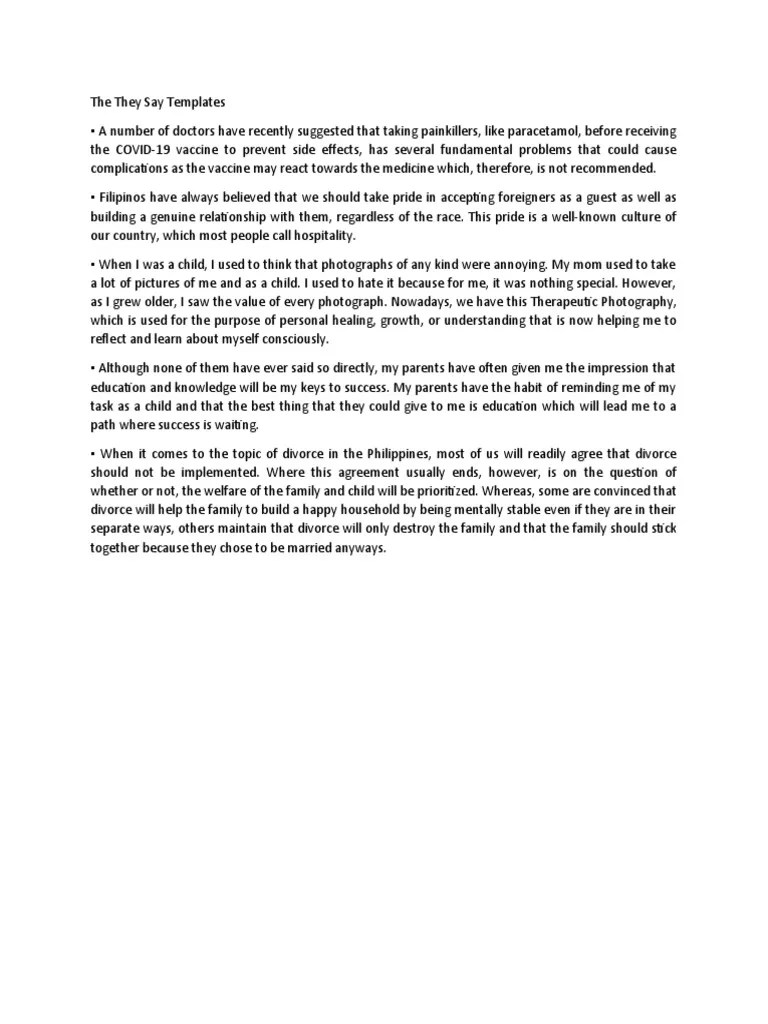 The They Say Templates

• A number of doctors have recently suggested that taking painkillers, like paracetamol, before receiving the COVID-19 vaccine to prevent side effects, has several fundamental problems that could cause complications as the vaccine may react towards the medicine which, therefore, is not recommended.

• Filipinos have always believed that we should take pride in accepting foreigners as a guest as well as building a genuine relationship with them, regardless of the race. This pride is a well-known culture of our country, which most people call hospitality.

• When I was a child, I used to think that photographs of any kind were annoying. My mom used to take a lot of pictures of me and as a child. I used to hate it because for me, it was nothing special. However, as I grew older, I saw the value of every photograph. Nowadays, we have this Therapeutic Photography, which is used for the purpose of personal healing, growth, or understanding that is now helping me to reflect and learn about myself consciously.

• Although none of them have ever said so directly, my parents have often given me the impression that education and knowledge will be my keys to success. My parents have the habit of reminding me of my task as a child and that the best thing that they could give to me is education which will lead me to a path where success is waiting.

• When it comes to the topic of divorce in the Philippines, most of us will readily agree that divorce should not be implemented. Where this agreement usually ends, however, is on the question of whether or not, the welfare of the family and child will be prioritized. Whereas, some are convinced that divorce will help the family to build a happy household by being mentally stable even if they are in their separate ways, others maintain that divorce will only destroy the family and that the family should stick together because they chose to be married anyways.